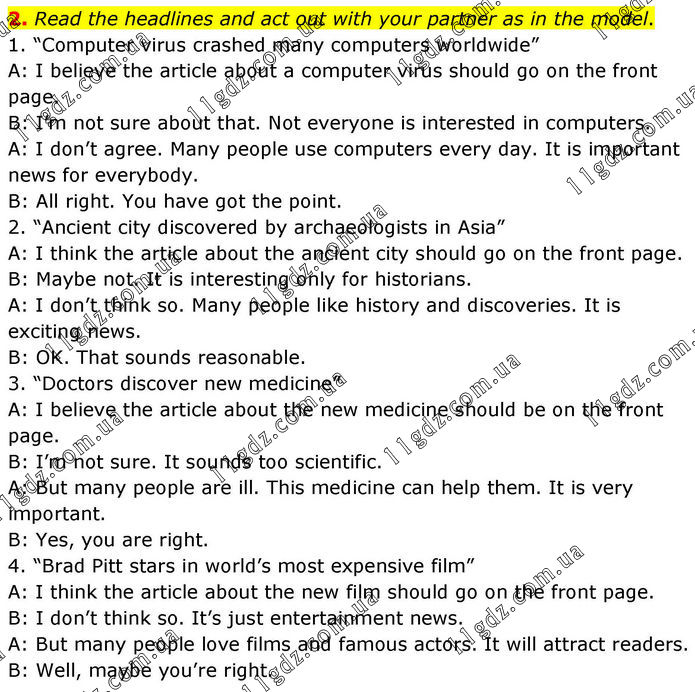 2. Read the headlines and act out with your partner as in the model.

1. "Computer virus crashed many computers worldwide"

A: I believe the article about a computer virus should go on the front page.

B: I'm not sure about that. Not everyone is interested in computers.

A: I don't agree. Many people use computers every day. It is important news for everybody.

B: All right. You have got the point.

2. "Ancient city discovered by archaeologists in Asia"

A: I think the article about the ancient city should go on the front page.

B: Maybe not. It is interesting only for historians.

A: I don't think so. Many people like history and discoveries. It is exciting news.

B: OK. That sounds reasonable.

3. "Doctors discover new medicine"

A: I believe the article about the new medicine should be on the front page.

B: I'm not sure. It sounds too scientific.

A: But many people are ill. This medicine can help them. It is very important.

B: Yes, you are right.

4. "Brad Pitt stars in world's most expensive film"

A: I think the article about the new film should go on the front page.

B: I don't think so. It's just entertainment news.

A: But many people love films and famous actors. It will attract readers.

B: Well, maybe you're right.

11gdz.com.ua